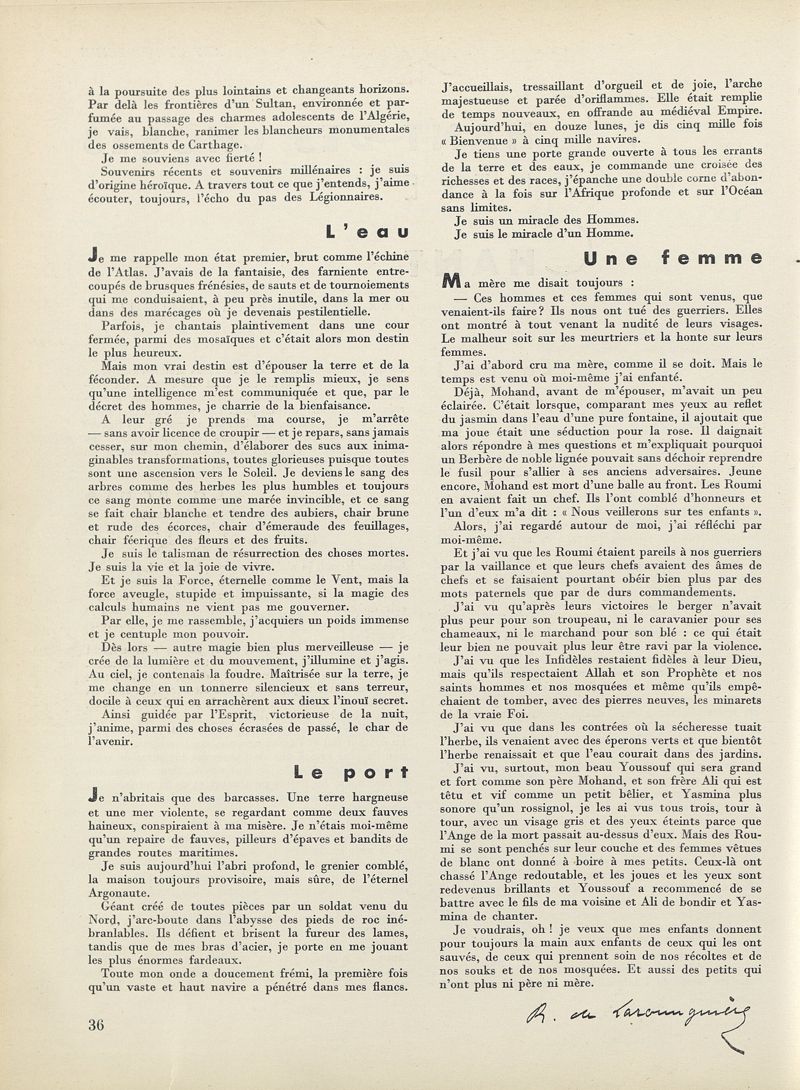 à la poursuite des plus lointains et changeants horizons. Par delà les frontières d'un Sultan, environnée et parfumée au passage des charmes adolescents de l'Algérie, je vais, blanche, ranimer les blancheurs monumentales des ossements de Carthage.

Je me souviens avec fierté !

Souvenirs récents et souvenirs millénaires : je suis d'origine héroïque. A travers tout ce que j'entends, j'aime écouter, toujours, l'écho du pas des Légionnaires.

L'eau

Je me rappelle mon état premier, brut comme l'échine de l'Atlas. J'avais de la fantaisie, des farniente entrecoupés de brusques frénésies, de sauts et de tournoiements qui me conduisaient, à peu près inutile, dans la mer ou dans des marécages où je devenais pestilentielle.

Parfois, je chantais plaintivement dans une cour fermée, parmi des mosaïques et c'était alors mon destin le plus heureux.

Mais mon vrai destin est d'épouser la terre et de la féconder. A mesure que je le remplis mieux, je sens qu'une intelligence m'est communiquée et que, par le décret des hommes, je charrie de la bienfaisance.

A leur gré je prends ma course, je m'arrête — sans avoir licence de croupir — et je repars, sans jamais cesser, sur mon chemin, d'élaborer des sucs aux inimaginables transformations, toutes glorieuses puisque toutes sont une ascension vers le Soleil. Je deviens le sang des arbres comme des herbes les plus humbles et toujours ce sang monte comme une marée invincible, et ce sang se fait chair blanche et tendre des aubiers, chair brune et rude des écorces, chair d'émeraude des feuillages, chair féerique des fleurs et des fruits.

Je suis le talisman de résurrection des choses mortes. Je suis la vie et la joie de vivre.

Et je suis la Force, éternelle comme le Vent, mais la force aveugle, stupide et impuissante, si la magie des calculs humains ne vient pas me gouverner.

Par elle, je me rassemble, j'acquiers un poids immense et je centuple mon pouvoir.

Dès lors — autre magie bien plus merveilleuse — je crée de la lumière et du mouvement, j'illumine et j'agis. Au ciel, je contenais la foudre. Maîtrisée sur la terre, je me change en un tonnerre silencieux et sans terreur, docile à ceux qui en arrachèrent aux dieux l'inouï secret.

Ainsi guidée par l'Esprit, victorieuse de la nuit, j'anime, parmi des choses écrasées de passé, le char de l'avenir.

Le port

Je n'abritais que des barcasses. Une terre hargneuse et une mer violente, se regardant comme deux fauves haineux, conspiraient à ma misère. Je n'étais moi-même qu'un repaire de fauves, pilleurs d'épaves et bandits de grandes routes maritimes.

Je suis aujourd'hui l'abri profond, le grenier comblé, la maison toujours provisoire, mais sûre, de l'éternel Argonaute.

Géant créé de toutes pièces par un soldat venu du Nord, j'arc-boute dans l'abysse des pieds de roc inébranlables. Ils défient et brisent la fureur des lames, tandis que de mes bras d'acier, je porte en me jouant les plus énormes fardeaux.

Toute mon onde a doucement frémi, la première fois qu'un vaste et haut navire a pénétré dans mes flancs. J'accueillais, tressaillant d'orgueil et de joie, l'arche majestueuse et parée d'oriflammes. Elle était remplie de temps nouveaux, en offrande au médiéval Empire.

Aujourd'hui, en douze lunes, je dis cinq mille fois « Bienvenue » à cinq mille navires.

Je tiens une porte grande ouverte à tous les errants de la terre et des eaux, je commande une croisée des richesses et des races, j'épanche une double corne d'abondance à la fois sur l'Afrique profonde et sur l'Océan sans limites.

Je suis un miracle des Hommes.
Je suis le miracle d'un Homme.

Une femme

Ma mère me disait toujours :

— Ces hommes et ces femmes qui sont venus, que venaient-ils faire? Ils nous ont tué des guerriers. Elles ont montré à tout venant la nudité de leurs visages. Le malheur soit sur les meurtriers et la honte sur leurs femmes.

J'ai d'abord cru ma mère, comme il se doit. Mais le temps est venu où moi-même j'ai enfanté.

Déjà, Mohand, avant de m'épouser, m'avait un peu éclairée. C'était lorsque, comparant mes yeux au reflet du jasmin dans l'eau d'une pure fontaine, il ajoutait que ma joue était une séduction pour la rose. Il daignait alors répondre à mes questions et m'expliquait pourquoi un Berbère de noble lignée pouvait sans déchoir reprendre le fusil pour s'allier à ses anciens adversaires. Jeune encore, Mohand est mort d'une balle au front. Les Roumi en avaient fait un chef. Ils l'ont comblé d'honneurs et l'un d'eux m'a dit : « Nous veillerons sur tes enfants ».

Alors, j'ai regardé autour de moi, j'ai réfléchi par moi-même.

Et j'ai vu que les Roumi étaient pareils à nos guerriers par la vaillance et que leurs chefs avaient des âmes de chefs et se faisaient pourtant obéir bien plus par des mots paternels que par de durs commandements.

J'ai vu qu'après leurs victoires le berger n'avait plus peur pour son troupeau, ni le caravanier pour ses chameaux, ni le marchand pour son blé : ce qui était leur bien ne pouvait plus leur être ravi par la violence.

J'ai vu que les Infidèles restaient fidèles à leur Dieu, mais qu'ils respectaient Allah et son Prophète et nos saints hommes et nos mosquées et même qu'ils empêchaient de tomber, avec des pierres neuves, les minarets de la vraie Foi.

J'ai vu que dans les contrées où la sécheresse tuait l'herbe, ils venaient avec des éperons verts et que bientôt l'herbe renaissait et que l'eau courait dans des jardins.

J'ai vu, surtout, mon beau Youssouf qui sera grand et fort comme son père Mohand, et son frère Ali qui est têtu et vif comme un petit bélier, et Yasmina plus sonore qu'un rossignol, je les ai vus tous trois, tour à tour, avec un visage gris et des yeux éteints parce que l'Ange de la mort passait au-dessus d'eux. Mais des Roumi se sont penchés sur leur couche et des femmes vêtues de blanc ont donné à boire à mes petits. Ceux-là ont chassé l'Ange redoutable, et les joues et les yeux sont redevenus brillants et Youssouf a recommencé de se battre avec le fils de ma voisine et Ali de bondir et Yasmina de chanter.

Je voudrais, oh ! je veux que mes enfants donnent pour toujours la main aux enfants de ceux qui les ont sauvés, de ceux qui prennent soin de nos récoltes et de nos souks et de nos mosquées. Et aussi des petits qui n'ont plus ni père ni mère.

R. de Laromiguière

36